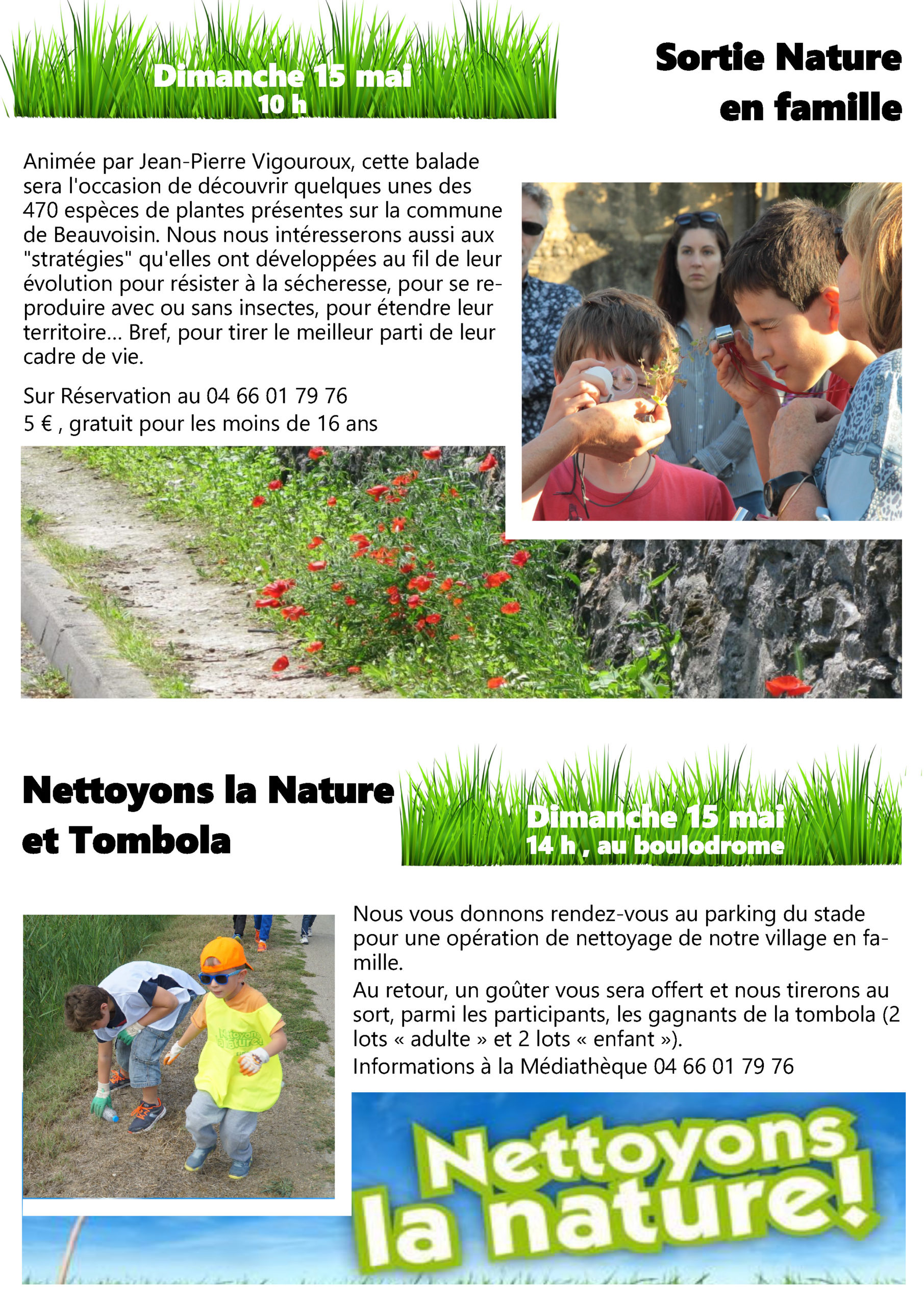 Dimanche 15 mai
10 h

Sortie Nature
en famille

Animée par Jean-Pierre Vigouroux, cette balade sera l'occasion de découvrir quelques unes des 470 espèces de plantes présentes sur la commune de Beauvoisin. Nous nous intéresserons aussi aux "stratégies" qu'elles ont développées au fil de leur évolution pour résister à la sécheresse, pour se reproduire avec ou sans insectes, pour étendre leur territoire... Bref, pour tirer le meilleur parti de leur cadre de vie.

Sur Réservation au 04 66 01 79 76
5 € , gratuit pour les moins de 16 ans

Nettoyons la Nature
et Tombola

Dimanche 15 mai
14 h , au boulodrome

Nous vous donnons rendez-vous au parking du stade pour une opération de nettoyage de notre village en famille.
Au retour, un goûter vous sera offert et nous tirerons au sort, parmi les participants, les gagnants de la tombola (2 lots « adulte » et 2 lots « enfant »).
Informations à la Médiathèque 04 66 01 79 76

Nettoyons la nature!

Nettoyons la nature!